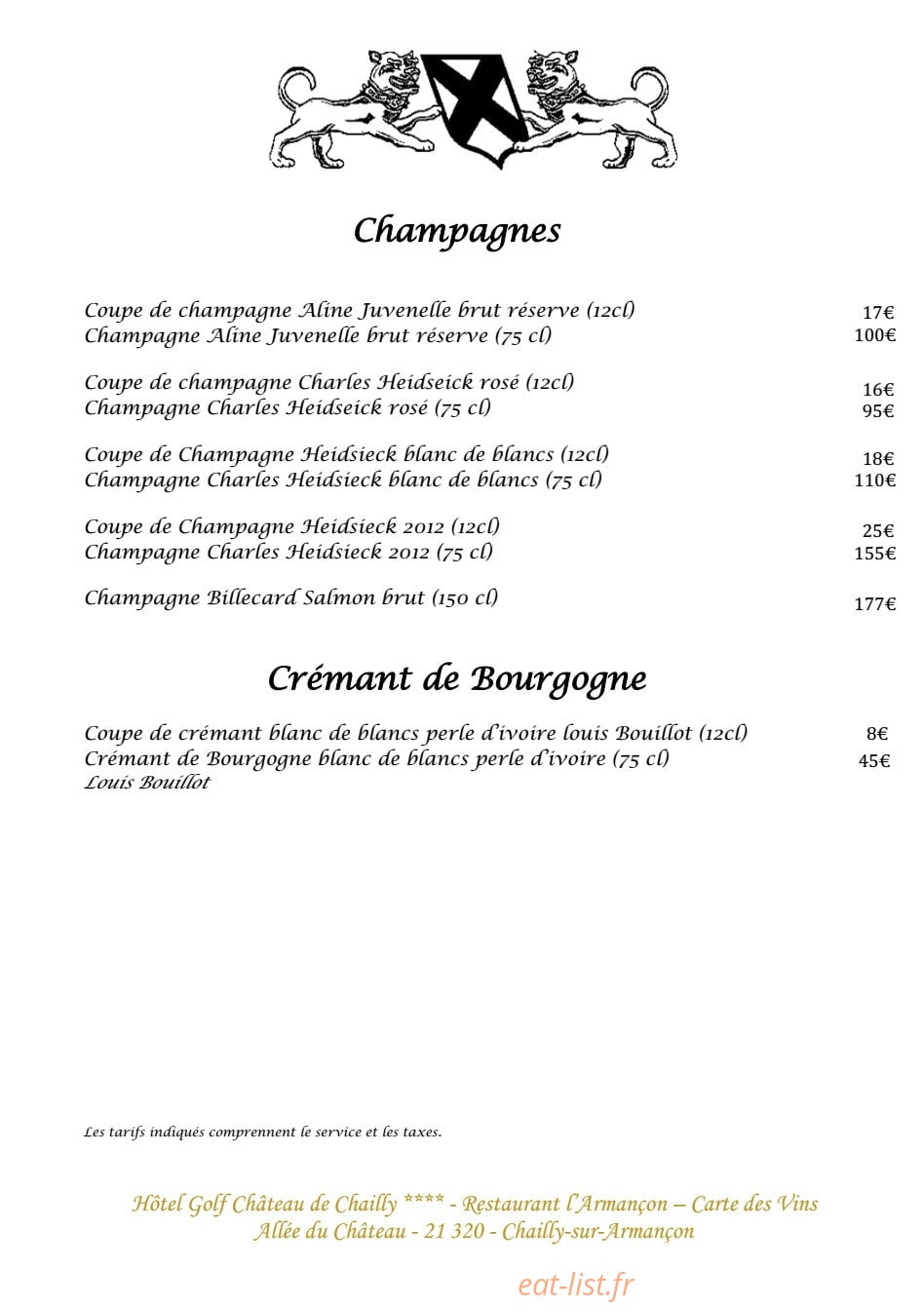 Champagnes

Coupe de champagne Aline Juvenelle brut réserve (12cl) 17€
Champagne Aline Juvenelle brut réserve (75 cl) 100€

Coupe de champagne Charles Heidseick rosé (12cl) 16€
Champagne Charles Heidseick rosé (75 cl) 95€

Coupe de Champagne Heidsieck blanc de blancs (12cl) 18€
Champagne Charles Heidsieck blanc de blancs (75 cl) 110€

Coupe de Champagne Heidsieck 2012 (12cl) 25€
Champagne Charles Heidsieck 2012 (75 cl) 155€

Champagne Billecard Salmon brut (150 cl) 177€

Crémant de Bourgogne

Coupe de crémant blanc de blancs perle d'ivoire louis Bouillot (12cl) 8€
Crémant de Bourgogne blanc de blancs perle d'ivoire (75 cl) 45€
Louis Bouillot

Les tarifs indiqués comprennent le service et les taxes.

Hôtel Golf Château de Chailly **** - Restaurant l'Armançon – Carte des Vins
Allée du Château - 21 320 - Chailly-sur-Armançon

eat-list.fr